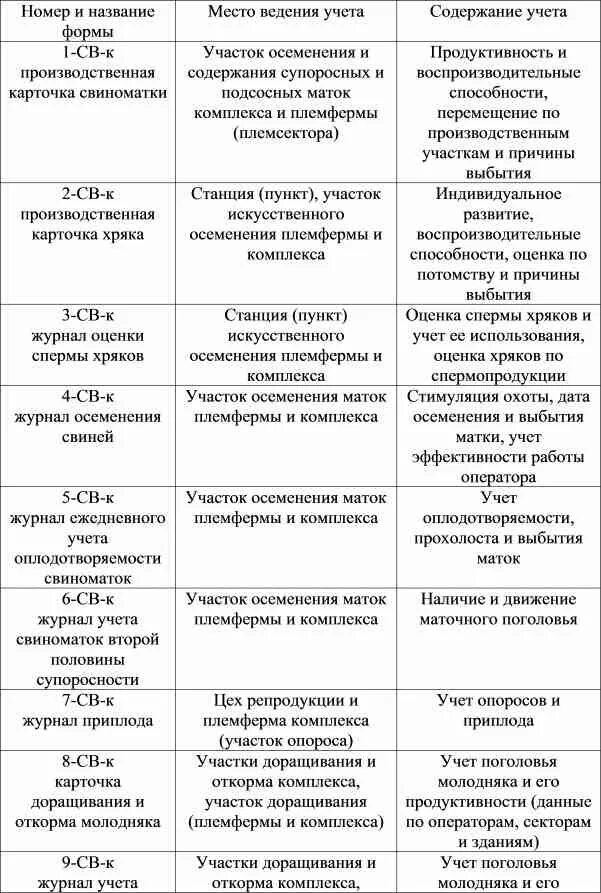 | Номер и название формы | Место ведения учета | Содержание учета |
|---|---|---|
| 1-СВ-к производственная карточка свиноматки | Участок осеменения и содержания супоросных и подсосных маток комплекса и племфермы (племсектора) | Продуктивность и воспроизводительные способности, перемещение по производственным участкам и причины выбытия |
| 2-СВ-к производственная карточка хряка | Станция (пункт), участок искусственного осеменения племфермы и комплекса | Индивидуальное развитие, воспроизводительные способности, оценка по потомству и причины выбытия |
| 3-СВ-к журнал оценки спермы хряков | Станция (пункт) искусственного осеменения племфермы и комплекса | Оценка спермы хряков и учет ее использования, оценка хряков по спермопродукции |
| 4-СВ-к журнал осеменения свиней | Участок осеменения маток племфермы и комплекса | Стимуляция охоты, дата осеменения и выбытия матки, учет эффективности работы оператора |
| 5-СВ-к журнал ежедневного учета оплодотворяемости свиноматок | Участок осеменения маток племфермы и комплекса | Учет оплодотворяемости, прохолоста и выбытия маток |
| 6-СВ-к журнал учета свиноматок второй половины супоросности | Участок осеменения маток племфермы и комплекса | Наличие и движение маточного поголовья |
| 7-СВ-к журнал приплода | Цех репродукции и племферма комплекса (участок опороса) | Учет опоросов и приплода |
| 8-СВ-к карточка доращивания и откорма молодняка | Участки доращивания и откорма комплекса, участок доращивания (племфермы и комплекса) | Учет поголовья молодняка и его продуктивности (данные по операторам, секторам и зданиям) |
| 9-СВ-к журнал учета | Участки доращивания и откорма комплекса, | Учет поголовья молодняка и его |